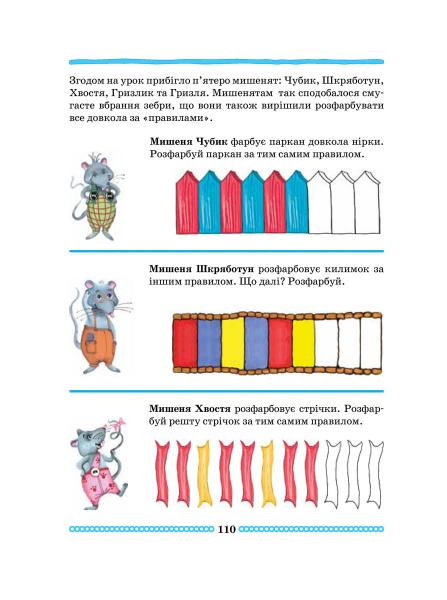 Згодом на урок прибігло п'ятеро мишенят: Чубик, Шкряботун, Хвостя, Гризлик та Гризля. Мишенятам так сподобалося смугасте вбрання зебри, що вони також вирішили розфарбувати все довкола за «правилами».

**Мишеня Чубик** фарбує паркан довкола нірки. Розфарбуй паркан за тим самим правилом.

**Мишеня Шкряботун** розфарбовує килимок за іншим правилом. Що далі? Розфарбуй.

**Мишеня Хвостя** розфарбовує стрічки. Розфарбуй решту стрічок за тим самим правилом.

110